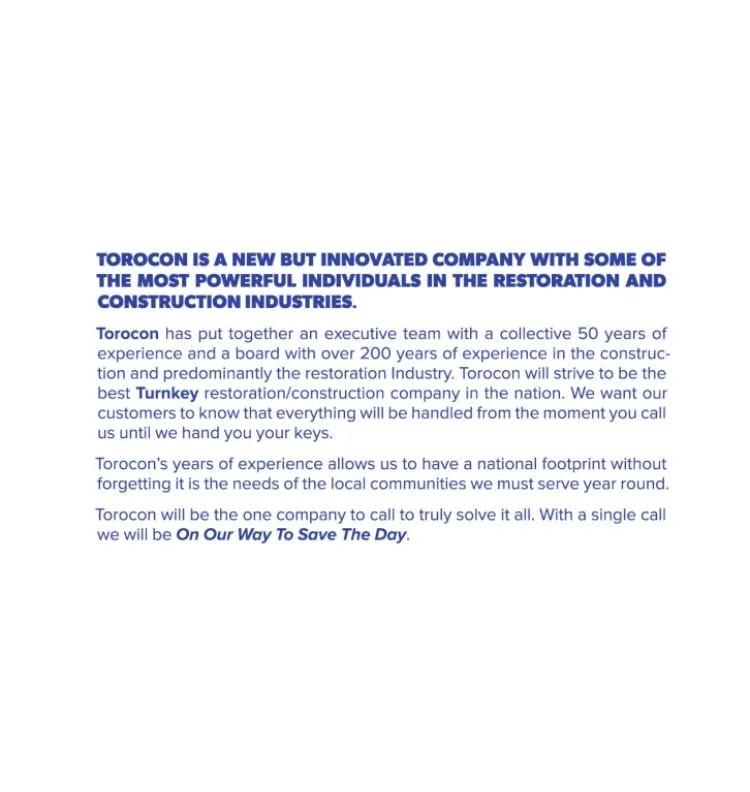 TOROCON IS A NEW BUT INNOVATED COMPANY WITH SOME OF THE MOST POWERFUL INDIVIDUALS IN THE RESTORATION AND CONSTRUCTION INDUSTRIES.

Torocon has put together an executive team with a collective 50 years of experience and a board with over 200 years of experience in the construction and predominantly the restoration Industry. Torocon will strive to be the best Turnkey restoration/construction company in the nation. We want our customers to know that everything will be handled from the moment you call us until we hand you your keys.

Torocon's years of experience allows us to have a national footprint without forgetting it is the needs of the local communities we must serve year round.

Torocon will be the one company to call to truly solve it all. With a single call we will be On Our Way To Save The Day.